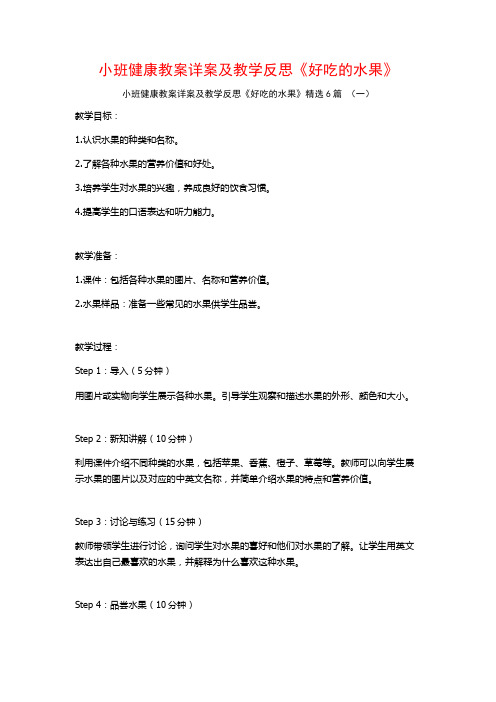 小班健康教案详案及教学反思《好吃的水果》

小班健康教案详案及教学反思《好吃的水果》精选6篇 （一）

教学目标：

1.认识水果的种类和名称。

2.了解各种水果的营养价值和好处。

3.培养学生对水果的兴趣，养成良好的饮食习惯。

4.提高学生的口语表达和听力能力。

教学准备：

1.课件：包括各种水果的图片、名称和营养价值。

2.水果样品：准备一些常见的水果供学生品尝。

教学过程：

Step 1：导入（5分钟）

用图片或实物向学生展示各种水果。引导学生观察和描述水果的外形、颜色和大小。

Step 2：新知讲解（10分钟）

利用课件介绍不同种类的水果，包括苹果、香蕉、橙子、草莓等。教师可以向学生展示水果的图片以及对应的中英文名称，并简单介绍水果的特点和营养价值。

Step 3：讨论与练习（15分钟）

教师带领学生进行讨论，询问学生对水果的喜好和他们对水果的了解。让学生用英文表达出自己最喜欢的水果，并解释为什么喜欢这种水果。

Step 4：品尝水果（10分钟）